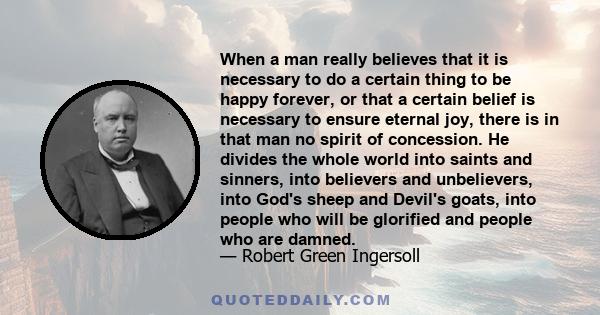 When a man really believes that it is necessary to do a certain thing to be happy forever, or that a certain belief is necessary to ensure eternal joy, there is in that man no spirit of concession. He divides the whole world into saints and sinners, into believers and unbelievers, into God's sheep and Devil's goats, into people who will be glorified and people who are damned.
— Robert Green Ingersoll

QUOTEDDAILY.COM